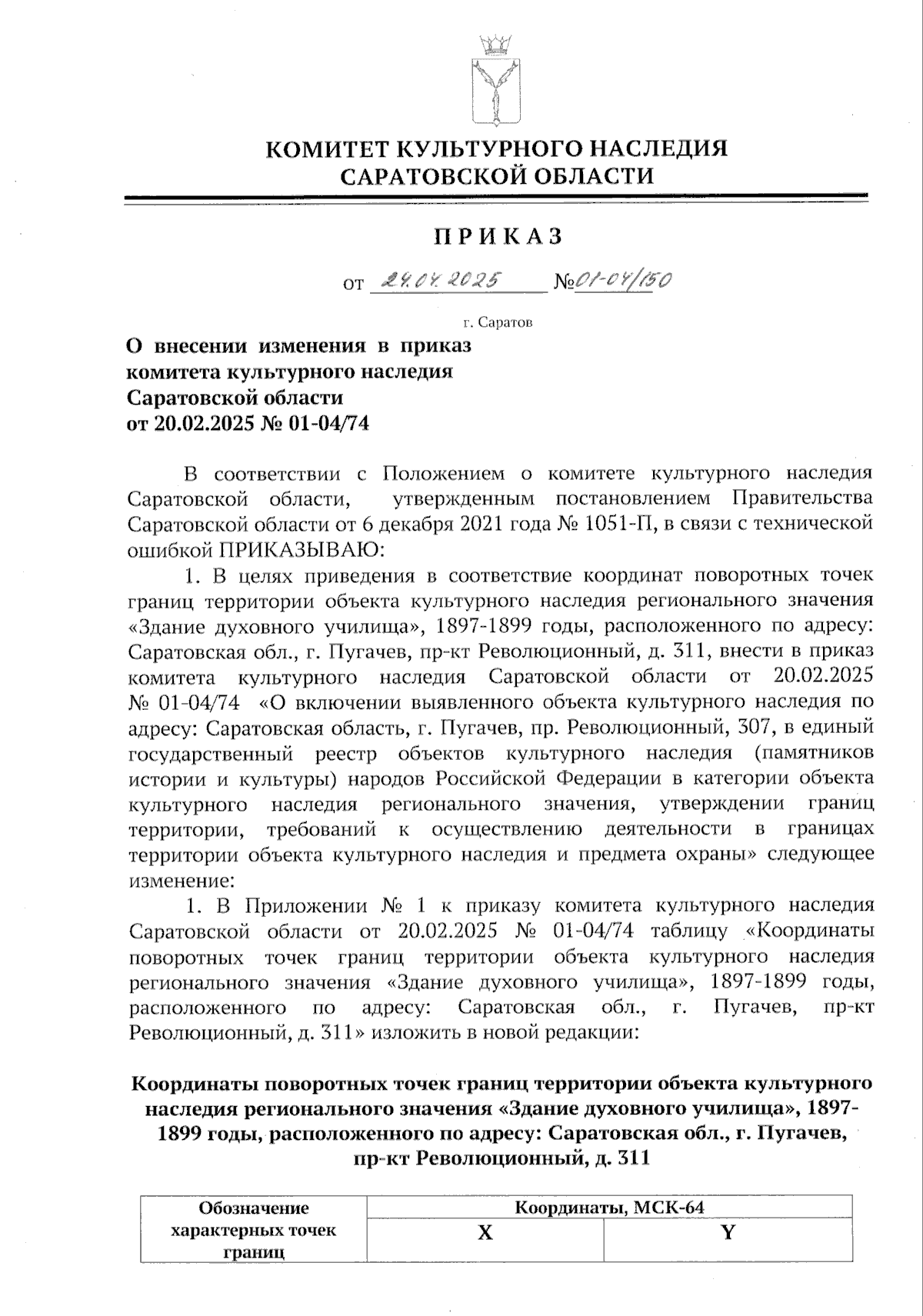 КОМИТЕТ КУЛЬТУРНОГО НАСЛЕДИЯ САРАТОВСКОЙ ОБЛАСТИ

ПРИКАЗ

от 24.04.2025 №01-04/150

г. Саратов

О внесении изменения в приказ комитета культурного наследия Саратовской области от 20.02.2025 № 01-04/74

В соответствии с Положением о комитете культурного наследия Саратовской области, утвержденным постановлением Правительства Саратовской области от 6 декабря 2021 года № 1051-П, в связи с технической ошибкой ПРИКАЗЫВАЮ:

1. В целях приведения в соответствие координат поворотных точек границ территории объекта культурного наследия регионального значения «Здание духовного училища», 1897-1899 годы, расположенного по адресу: Саратовская обл., г. Пугачев, пр-кт Революционный, д. 311, внести в приказ комитета культурного наследия Саратовской области от 20.02.2025 № 01-04/74 «О включении выявленного объекта культурного наследия по адресу: Саратовская область, г. Пугачев, пр. Революционный, 307, в единый государственный реестр объектов культурного наследия (памятников истории и культуры) народов Российской Федерации в категории объекта культурного наследия регионального значения, утверждении границ территории, требований к осуществлению деятельности в границах территории объекта культурного наследия и предмета охраны» следующее изменение:

1. В Приложении № 1 к приказу комитета культурного наследия Саратовской области от 20.02.2025 № 01-04/74 таблицу «Координаты поворотных точек границ территории объекта культурного наследия регионального значения «Здание духовного училища», 1897-1899 годы, расположенного по адресу: Саратовская обл., г. Пугачев, пр-кт Революционный, д. 311» изложить в новой редакции:

Координаты поворотных точек границ территории объекта культурного наследия регионального значения «Здание духовного училища», 1897-1899 годы, расположенного по адресу: Саратовская обл., г. Пугачев, пр-кт Революционный, д. 311

| Обозначение характерных точек границ | Координаты, МСК-64 | |
|---|---|---|
| | X | Y |